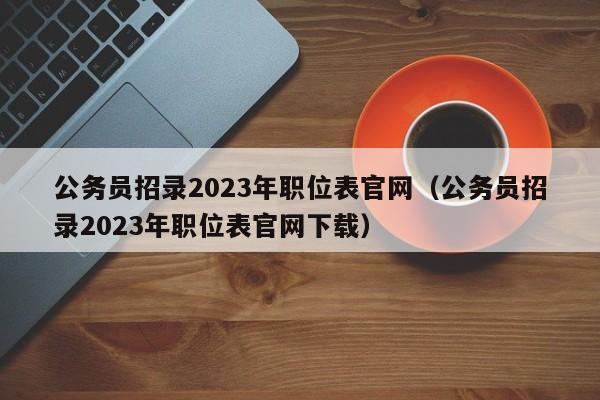 公务员招录2023年职位表官网（公务员招录2023年职位表官网下载）